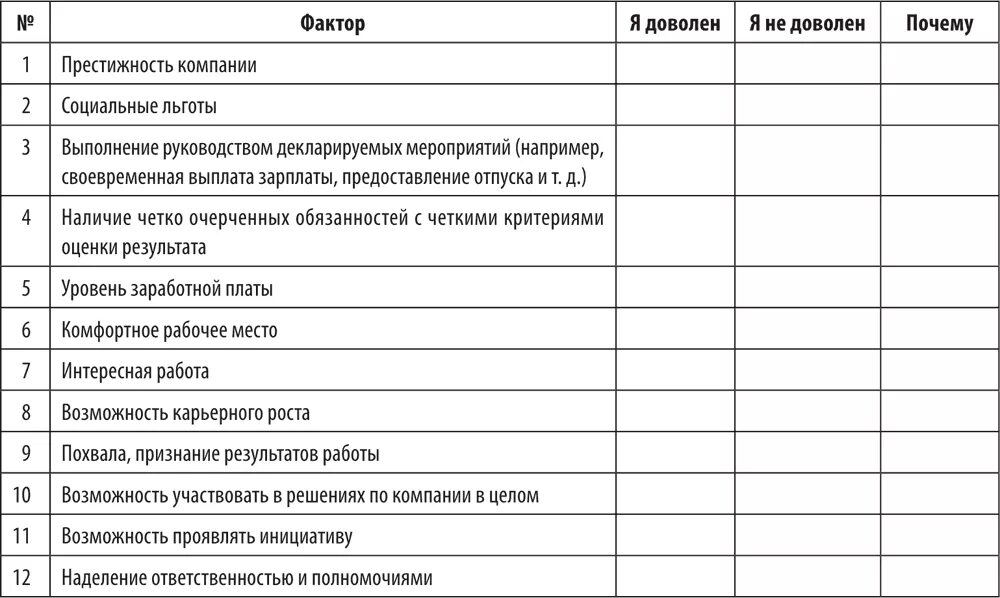 | № | Фактор | Я доволен | Я не доволен | Почему |
|---|---|---|---|---|
| 1 | Престижность компании | | | |
| 2 | Социальные льготы | | | |
| 3 | Выполнение руководством декларируемых мероприятий (например, своевременная выплата зарплаты, предоставление отпуска и т. д.) | | | |
| 4 | Наличие четко очерченных обязанностей с четкими критериями оценки результата | | | |
| 5 | Уровень заработной платы | | | |
| 6 | Комфортное рабочее место | | | |
| 7 | Интересная работа | | | |
| 8 | Возможность карьерного роста | | | |
| 9 | Похвала, признание результатов работы | | | |
| 10 | Возможность участвовать в решениях по компании в целом | | | |
| 11 | Возможность проявлять инициативу | | | |
| 12 | Наделение ответственностью и полномочиями | | | |